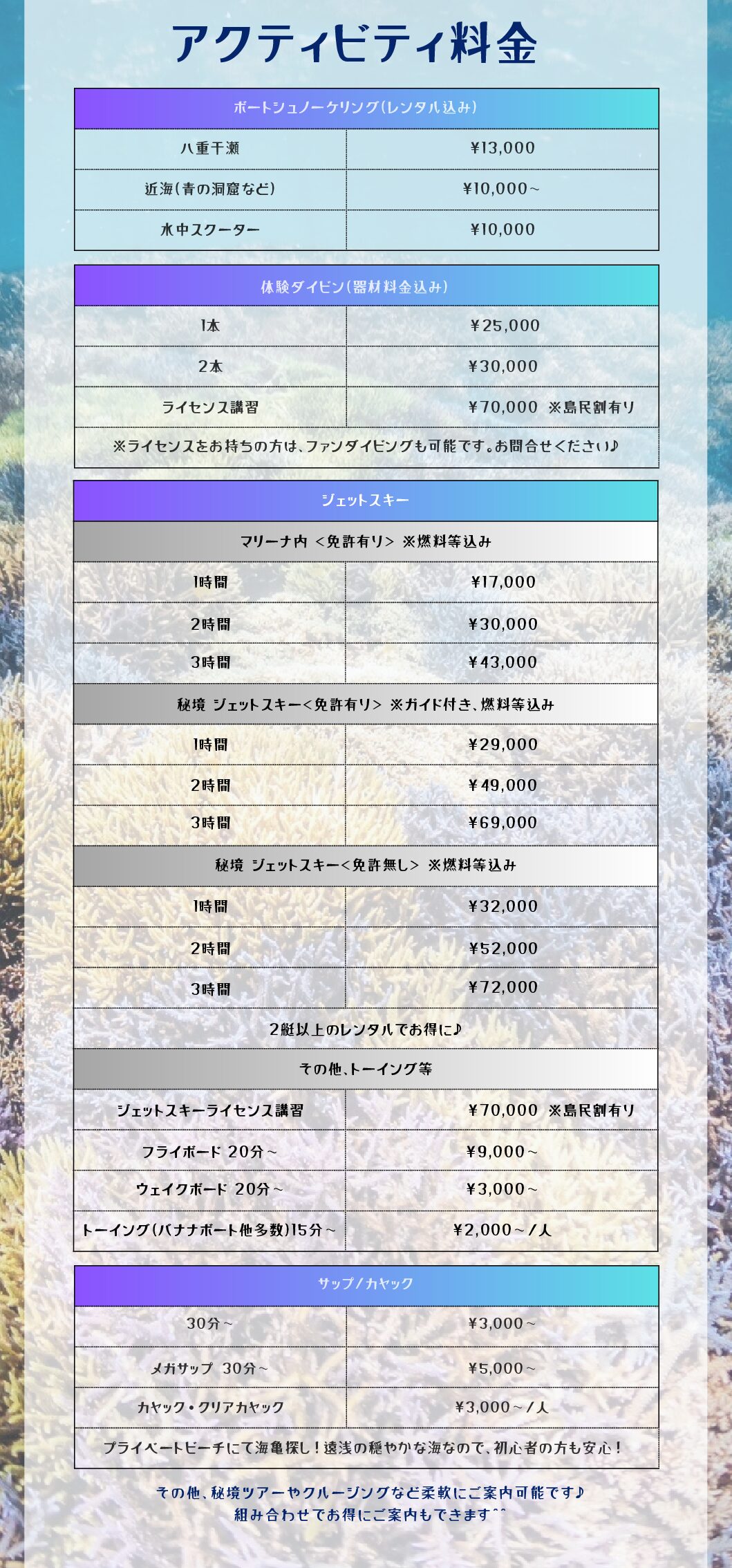 アクティビティ料金

| ボートシュノーケリング(レンタル込み) | |
|---|---|
| 八重干瀬 | ¥13,000 |
| 近海(青の洞窟など) | ¥10,000～ |
| 水中スクーター | ¥10,000 |

| 体験ダイビン(器材料金込み) | |
|---|---|
| 1本 | ¥25,000 |
| 2本 | ¥30,000 |
| ライセンス講習 | ¥70,000 ※島民割有り |
| ※ライセンスをお持ちの方は、ファンダイビングも可能です。お問合せください♪ | |

| ジェットスキー | |
|---|---|
| マリーナ内 <免許有り> ※燃料等込み | |
| 1時間 | ¥17,000 |
| 2時間 | ¥30,000 |
| 3時間 | ¥43,000 |
| 秘境 ジェットスキー<免許有り> ※ガイド付き、燃料等込み | |
| 1時間 | ¥29,000 |
| 2時間 | ¥49,000 |
| 3時間 | ¥69,000 |
| 秘境 ジェットスキー<免許無し> ※燃料等込み | |
| 1時間 | ¥32,000 |
| 2時間 | ¥52,000 |
| 3時間 | ¥72,000 |
| 2艇以上のレンタルでお得に♪ | |
| その他、トーイング等 | |
| ジェットスキーライセンス講習 | ¥70,000 ※島民割有り |
| フライボード 20分～ | ¥9,000～ |
| ウェイクボード 20分～ | ¥3,000～ |
| トーイング(バナナボート他多数)15分～ | ¥2,000～/人 |

| サップ/カヤック | |
|---|---|
| 30分～ | ¥3,000～ |
| メガサップ 30分～ | ¥5,000～ |
| カヤック・クリアカヤック | ¥3,000～/人 |
| プライベートビーチにて海亀探し！遠浅の穏やかな海なので、初心者の方も安心！ | |

その他、秘境ツアーやクルージングなど柔軟にご案内可能です♪
組み合わせでお得にご案内もできます^^